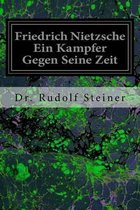 Friedrich Nietzsche
Ein Kampfer
Gegen Seine Zeit

Dr. Rudolf Steiner